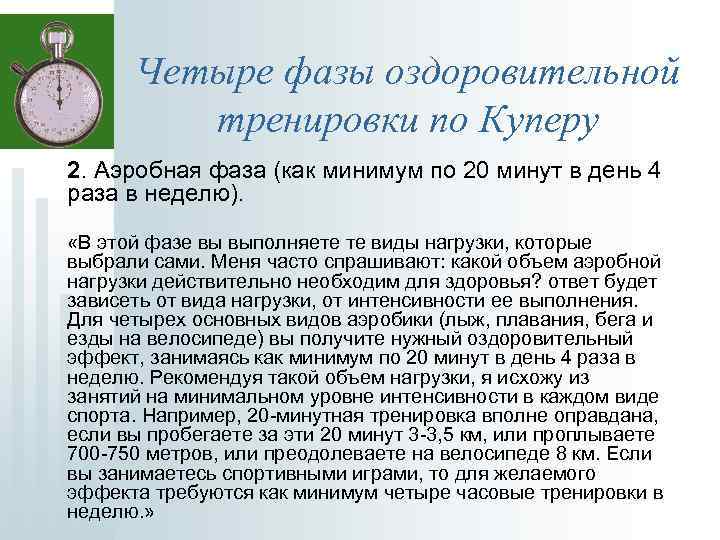 Четыре фазы оздоровительной тренировки по Куперу

2. Аэробная фаза (как минимум по 20 минут в день 4 раза в неделю).

«В этой фазе вы выполняете те виды нагрузки, которые выбрали сами. Меня часто спрашивают: какой объем аэробной нагрузки действительно необходим для здоровья? ответ будет зависеть от вида нагрузки, от интенсивности ее выполнения. Для четырех основных видов аэробики (лыж, плавания, бега и езды на велосипеде) вы получите нужный оздоровительный эффект, занимаясь как минимум по 20 минут в день 4 раза в неделю. Рекомендуя такой объем нагрузки, я исхожу из занятий на минимальном уровне интенсивности в каждом виде спорта. Например, 20-минутная тренировка вполне оправдана, если вы пробегаете за эти 20 минут 3-3,5 км, или проплываете 700-750 метров, или преодолеваете на велосипеде 8 км. Если вы занимаетесь спортивными играми, то для желаемого эффекта требуются как минимум четыре часовые тренировки в неделю.»